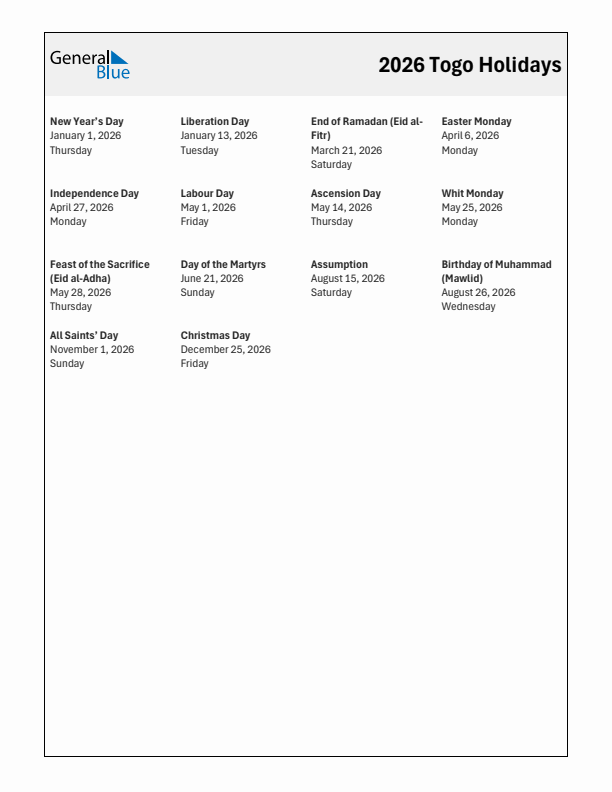 General Blue

2026 Togo Holidays

New Year's Day
January 1, 2026
Thursday

Liberation Day
January 13, 2026
Tuesday

End of Ramadan (Eid al-Fitr)
March 21, 2026
Saturday

Easter Monday
April 6, 2026
Monday

Independence Day
April 27, 2026
Monday

Labour Day
May 1, 2026
Friday

Ascension Day
May 14, 2026
Thursday

Whit Monday
May 25, 2026
Monday

Feast of the Sacrifice (Eid al-Adha)
May 28, 2026
Thursday

Day of the Martyrs
June 21, 2026
Sunday

Assumption
August 15, 2026
Saturday

Birthday of Muhammad (Mawlid)
August 26, 2026
Wednesday

All Saints' Day
November 1, 2026
Sunday

Christmas Day
December 25, 2026
Friday